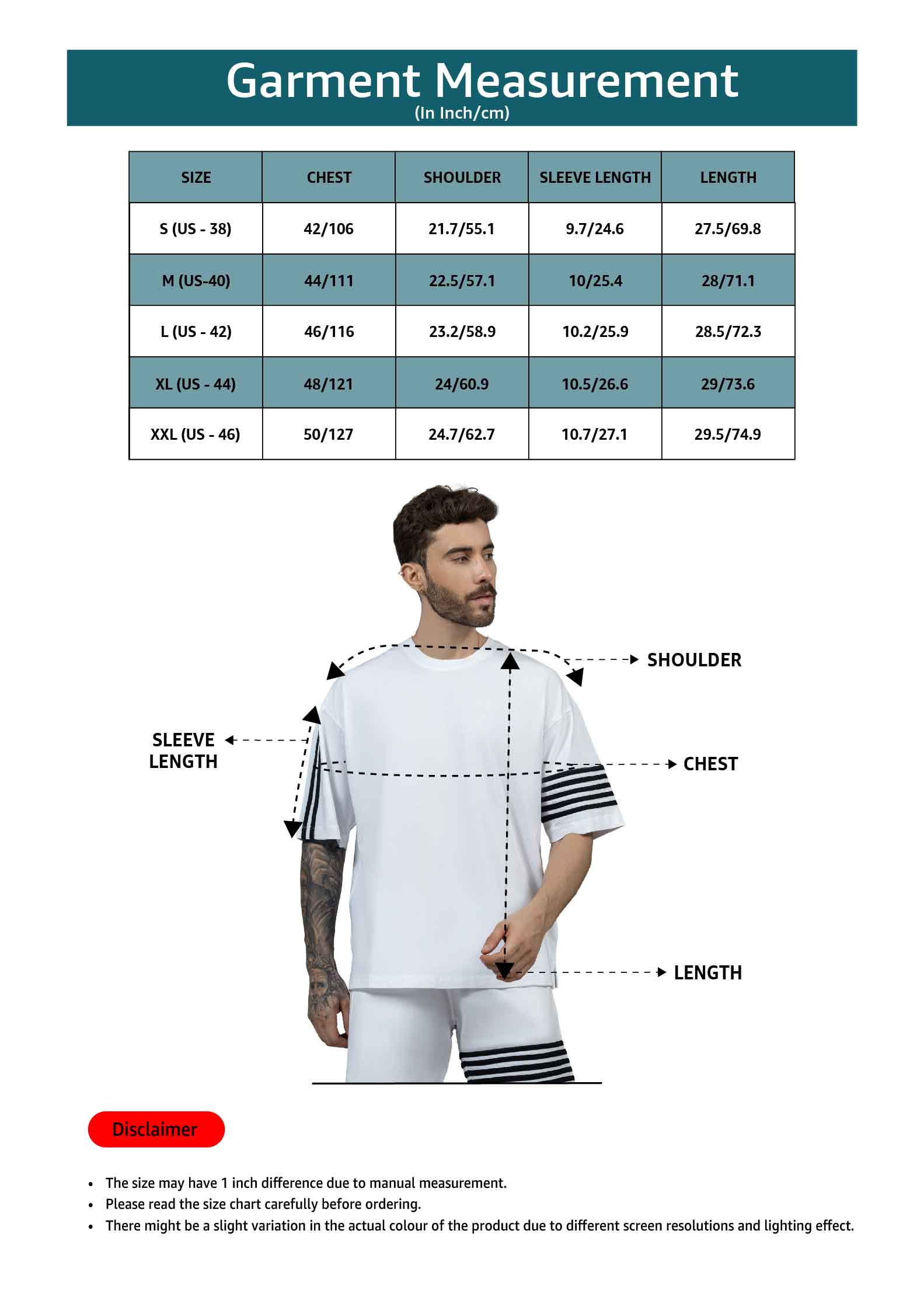 Garment Measurement
(In Inch/cm)

| SIZE | CHEST | SHOULDER | SLEEVE LENGTH | LENGTH |
|---|---|---|---|---|
| S (US - 38) | 42/106 | 21.7/55.1 | 9.7/24.6 | 27.5/69.8 |
| M (US-40) | 44/111 | 22.5/57.1 | 10/25.4 | 28/71.1 |
| L (US - 42) | 46/116 | 23.2/58.9 | 10.2/25.9 | 28.5/72.3 |
| XL (US - 44) | 48/121 | 24/60.9 | 10.5/26.6 | 29/73.6 |
| XXL (US - 46) | 50/127 | 24.7/62.7 | 10.7/27.1 | 29.5/74.9 |

SHOULDER
SLEEVE LENGTH
CHEST
LENGTH

Disclaimer

• The size may have 1 inch difference due to manual measurement.
• Please read the size chart carefully before ordering.
• There might be a slight variation in the actual colour of the product due to different screen resolutions and lighting effect.